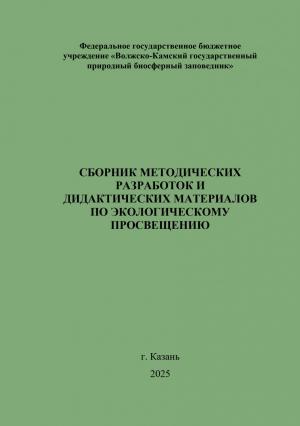 Федеральное государственное бюджетное учреждение «Волжско-Камский государственный природный биосферный заповедник»

СБОРНИК МЕТОДИЧЕСКИХ РАЗРАБОТОК И ДИДАКТИЧЕСКИХ МАТЕРИАЛОВ ПО ЭКОЛОГИЧЕСКОМУ ПРОСВЕЩЕНИЮ

г. Казань

2025